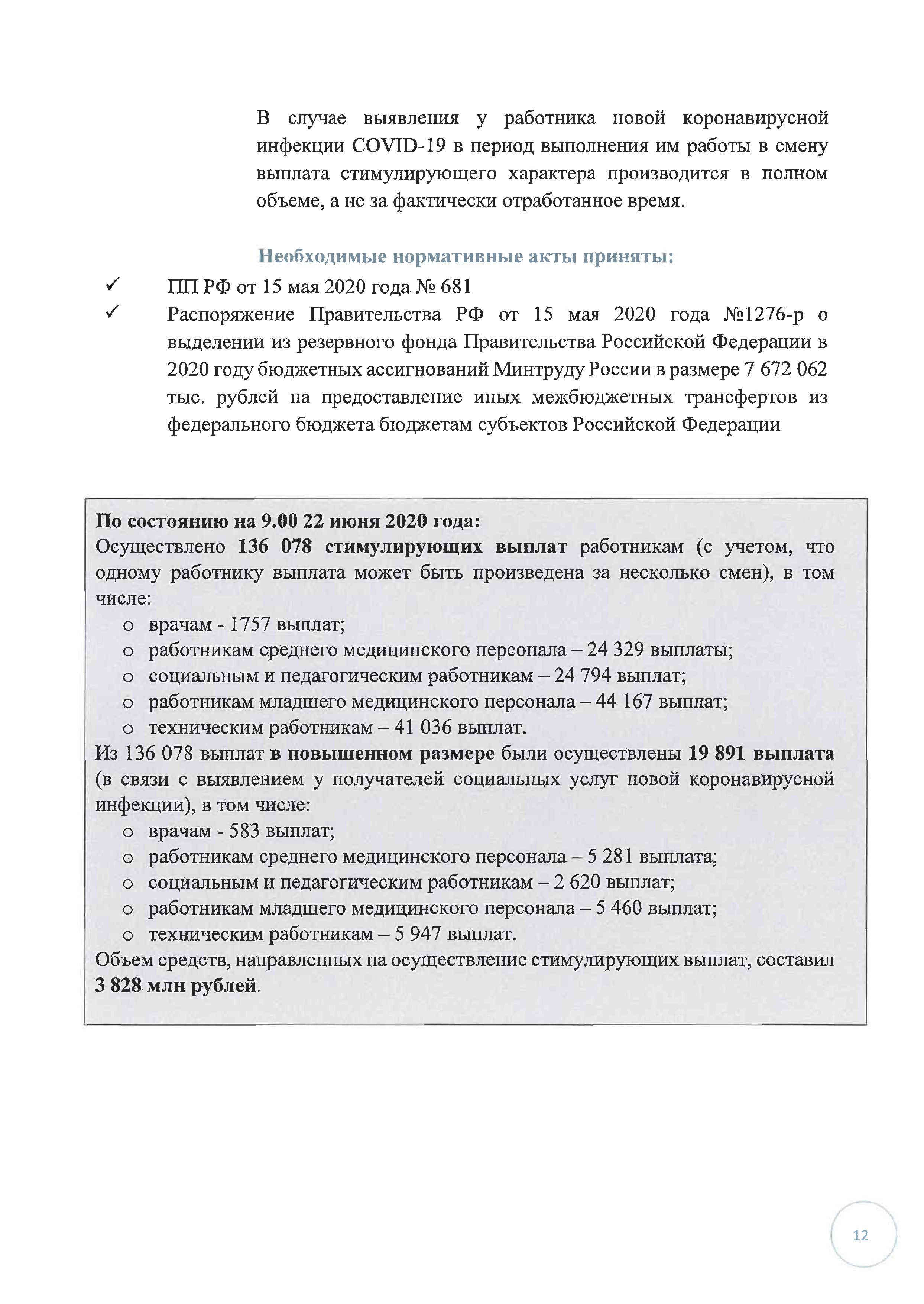 В случае выявления у работника новой коронавирусной инфекции COVID-19 в период выполнения им работы в смену выплата стимулирующего характера производится в полном объеме, а не за фактически отработанное время.

Необходимые нормативные акты приняты:

✓ ПП РФ от 15 мая 2020 года № 681

✓ Распоряжение Правительства РФ от 15 мая 2020 года №1276-р о выделении из резервного фонда Правительства Российской Федерации в 2020 году бюджетных ассигнований Минтруду России в размере 7 672 062 тыс. рублей на предоставление иных межбюджетных трансфертов из федерального бюджета бюджетам субъектов Российской Федерации

По состоянию на 9.00 22 июня 2020 года:
Осуществлено 136 078 стимулирующих выплат работникам (с учетом, что одному работнику выплата может быть произведена за несколько смен), в том числе:
o врачам - 1757 выплат;
o работникам среднего медицинского персонала – 24 329 выплаты;
o социальным и педагогическим работникам – 24 794 выплат;
o работникам младшего медицинского персонала – 44 167 выплат;
o техническим работникам – 41 036 выплат.
Из 136 078 выплат в повышенном размере были осуществлены 19 891 выплата (в связи с выявлением у получателей социальных услуг новой коронавирусной инфекции), в том числе:
o врачам - 583 выплат;
o работникам среднего медицинского персонала – 5 281 выплата;
o социальным и педагогическим работникам – 2 620 выплат;
o работникам младшего медицинского персонала – 5 460 выплат;
o техническим работникам – 5 947 выплат.
Объем средств, направленных на осуществление стимулирующих выплат, составил 3 828 млн рублей.

12